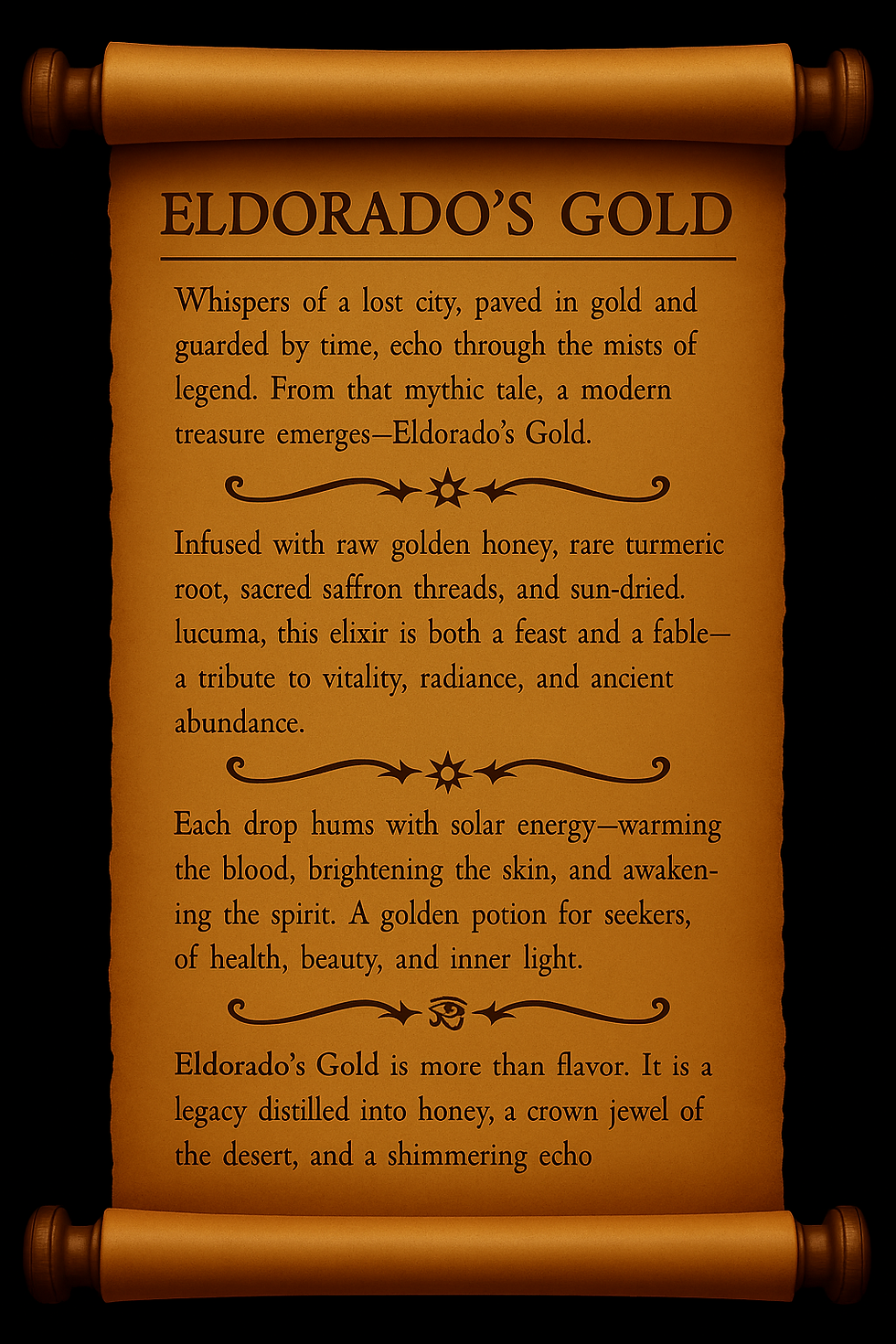 ELDORADO'S GOLD

Whispers of a lost city, paved in gold and guarded by time, echo through the mists of legend. From that mythic tale, a modern treasure emerges—Eldorado's Gold.

Infused with raw golden honey, rare turmeric root, sacred saffron threads, and sun-dried. lucuma, this elixir is both a feast and a fable—a tribute to vitality, radiance, and ancient abundance.

Each drop hums with solar energy—warming the blood, brightening the skin, and awakening the spirit. A golden potion for seekers, of health, beauty, and inner light.

Eldorado's Gold is more than flavor. It is a legacy distilled into honey, a crown jewel of the desert, and a shimmering echo